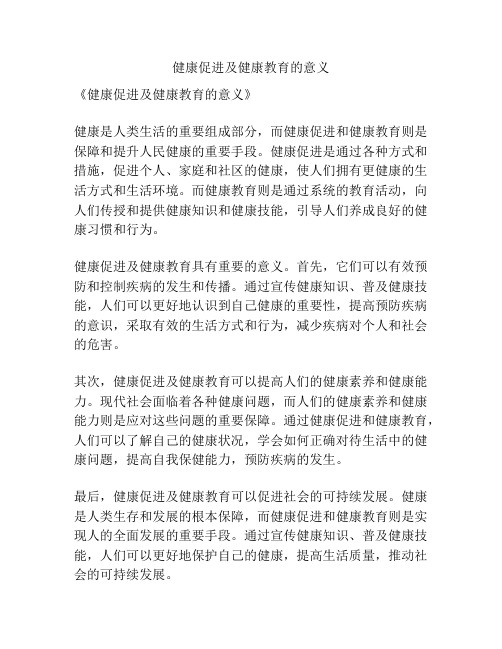 健康促进及健康教育的意义

《健康促进及健康教育的意义》

健康是人类生活的重要组成部分，而健康促进和健康教育则是保障和提升人民健康的重要手段。健康促进是通过各种方式和措施，促进个人、家庭和社区的健康，使人们拥有更健康的生活方式和生活环境。而健康教育则是通过系统的教育活动，向人们传授和提供健康知识和健康技能，引导人们养成良好的健康习惯和行为。

健康促进及健康教育具有重要的意义。首先，它们可以有效预防和控制疾病的发生和传播。通过宣传健康知识、普及健康技能，人们可以更好地认识到自己健康的重要性，提高预防疾病的意识，采取有效的生活方式和行为，减少疾病对个人和社会的危害。

其次，健康促进及健康教育可以提高人们的健康素养和健康能力。现代社会面临着各种健康问题，而人们的健康素养和健康能力则是应对这些问题的重要保障。通过健康促进和健康教育，人们可以了解自己的健康状况，学会如何正确对待生活中的健康问题，提高自我保健能力，预防疾病的发生。

最后，健康促进及健康教育可以促进社会的可持续发展。健康是人类生存和发展的根本保障，而健康促进和健康教育则是实现人的全面发展的重要手段。通过宣传健康知识、普及健康技能，人们可以更好地保护自己的健康，提高生活质量，推动社会的可持续发展。